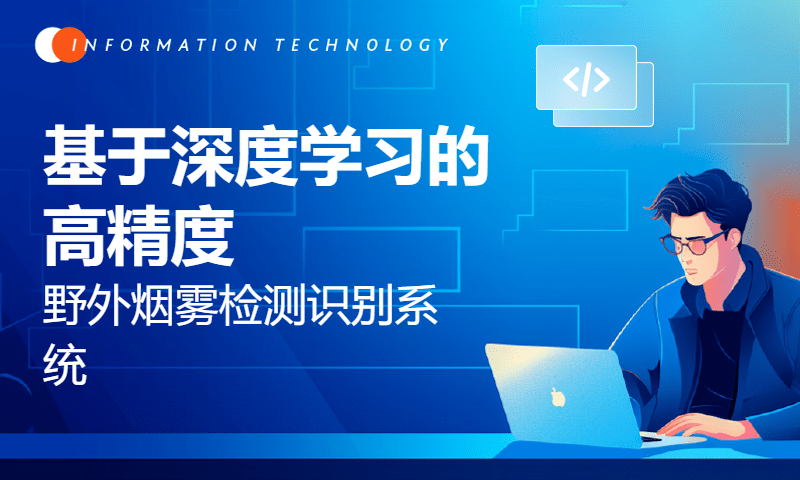 INFORMATION TECHNOLOGY

</>

基于深度学习的高精度

野外烟雾检测识别系统